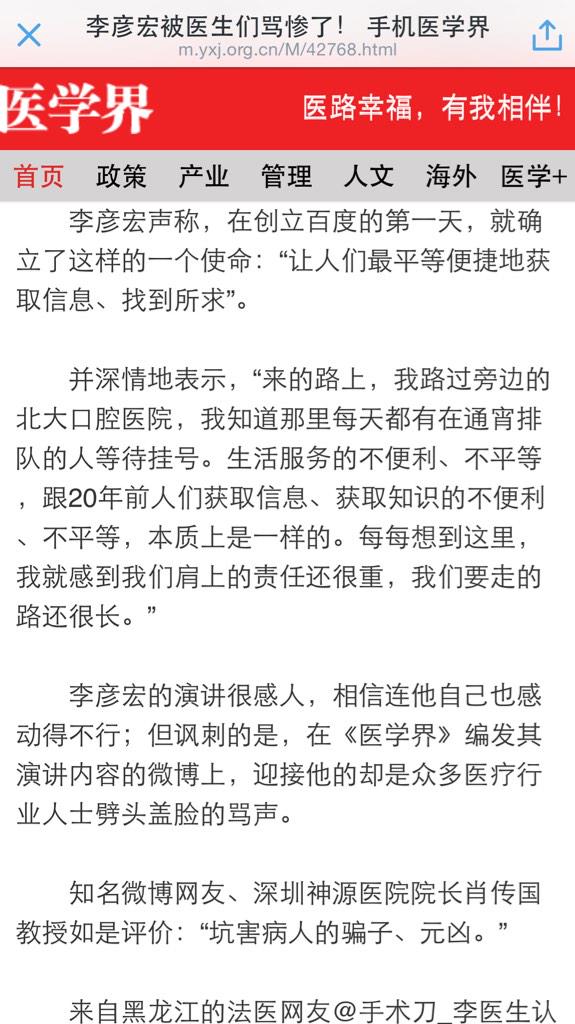 李彦宏被医生们骂惨了！ 手机医学界
m.yxj.org.cn/M/42768.html

医学界

医路幸福，有我相伴！

首页 政策 产业 管理 人文 海外 医学+

李彦宏声称，在创立百度的第一天，就确立了这样的一个使命：“让人们最平等便捷地获取信息、找到所求”。

并深情地表示，“来的路上，我路过旁边的北大口腔医院，我知道那里每天都有在通宵排队的人等待挂号。生活服务的不便利、不平等，跟20年前人们获取信息、获取知识的不便利、不平等，本质上是一样的。每每想到这里，我就感到我们肩上的责任还很重，我们要走的路还很长。”

李彦宏的演讲很感人，相信连他自己也感动得不行；但讽刺的是，在《医学界》编发其演讲内容的微博上，迎接他的却是众多医疗行业人士劈头盖脸的骂声。

知名微博网友、深圳神源医院院长肖传国教授如是评价：“坑害病人的骗子、元凶。”

来自黑龙江的法医网友@手术刀_李医生认